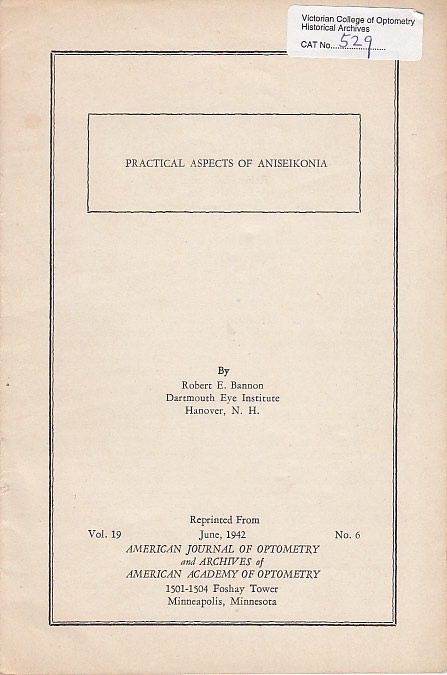 Victorian College of Optometry
Historical Archives
CAT No. 529

PRACTICAL ASPECTS OF ANISEIKONIA

By
Robert E. Bannon
Dartmouth Eye Institute
Hanover, N. H.

Reprinted From
Vol. 19 June, 1942 No. 6
AMERICAN JOURNAL OF OPTOMETRY
and ARCHIVES of
AMERICAN ACADEMY OF OPTOMETRY
1501-1504 Foshay Tower
Minneapolis, Minnesota